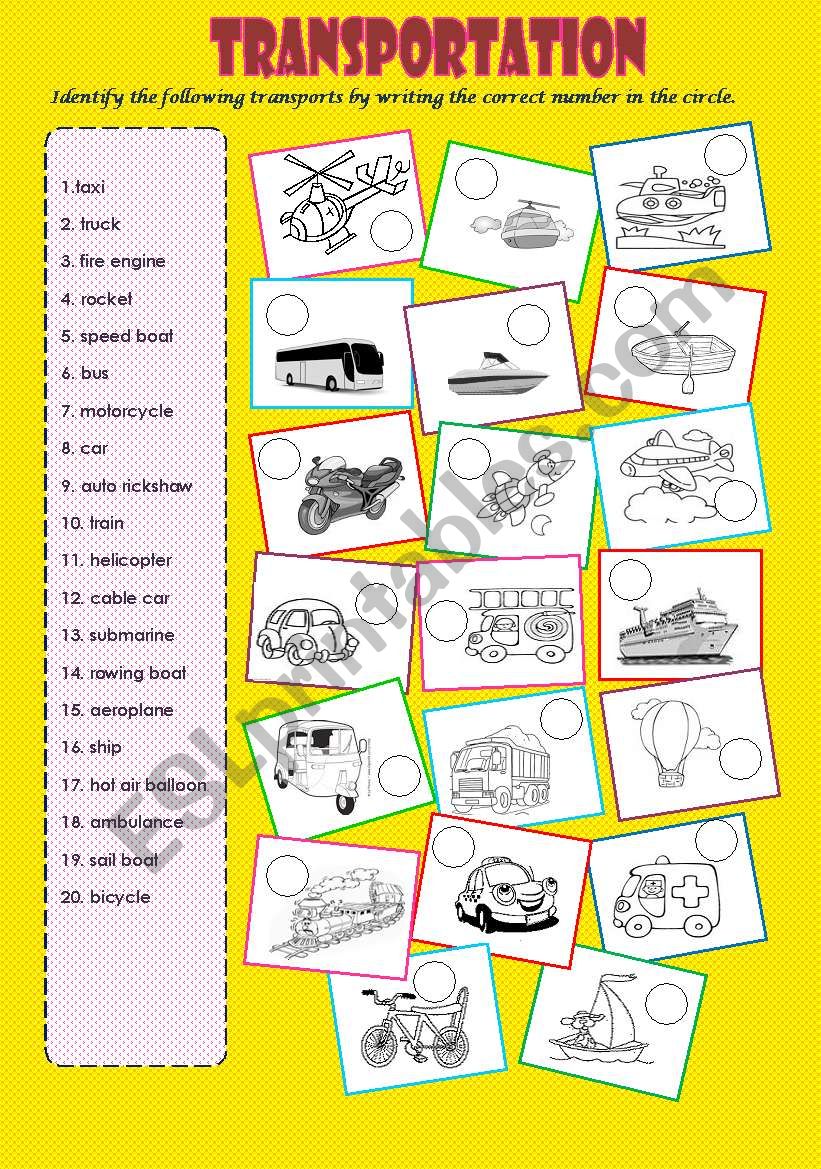 TRANSPORTATION

Identify the following transports by writing the correct number in the circle.

1.taxi
2. truck
3. fire engine
4. rocket
5. speed boat
6. bus
7. motorcycle
8. car
9. auto rickshaw
10. train
11. helicopter
12. cable car
13. submarine
14. rowing boat
15. aeroplane
16. ship
17. hot air balloon
18. ambulance
19. sail boat
20. bicycle

ESLprintables.com